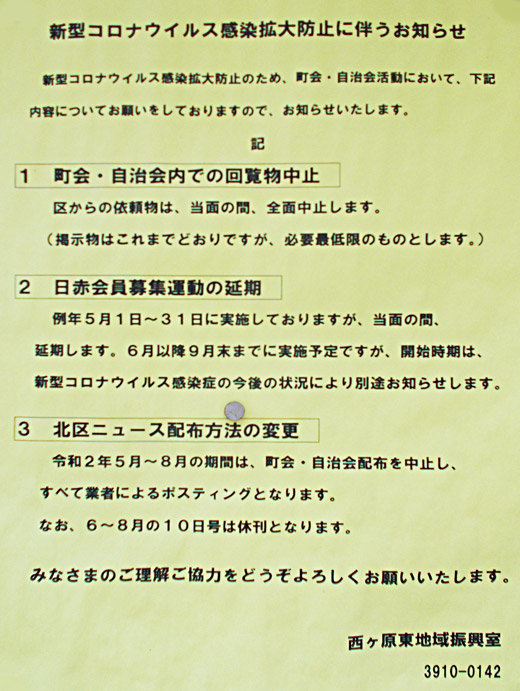 新型コロナウイルス感染拡大防止に伴うお知らせ

新型コロナウイルス感染拡大防止のため、町会・自治会活動において、下記内容についてお願いをしておりますので、お知らせいたします。

記

1　町会・自治会内での回覧物中止

区からの依頼物は、当面の間、全面中止します。

（掲示物はこれまでどおりですが、必要最低限のものとします。）

2　日赤会員募集運動の延期

例年５月１日～３１日に実施しておりますが、当面の間、延期します。６月以降９月末までに実施予定ですが、開始時期は、新型コロナウイルス感染症の今後の状況により別途お知らせします。

3　北区ニュース配布方法の変更

令和２年５月～８月の期間は、町会・自治会配布を中止し、すべて業者によるポスティングとなります。

なお、６～８月の１０日号は休刊となります。

みなさまのご理解ご協力をどうぞよろしくお願いいたします。

西ヶ原東地域振興室

3910-0142